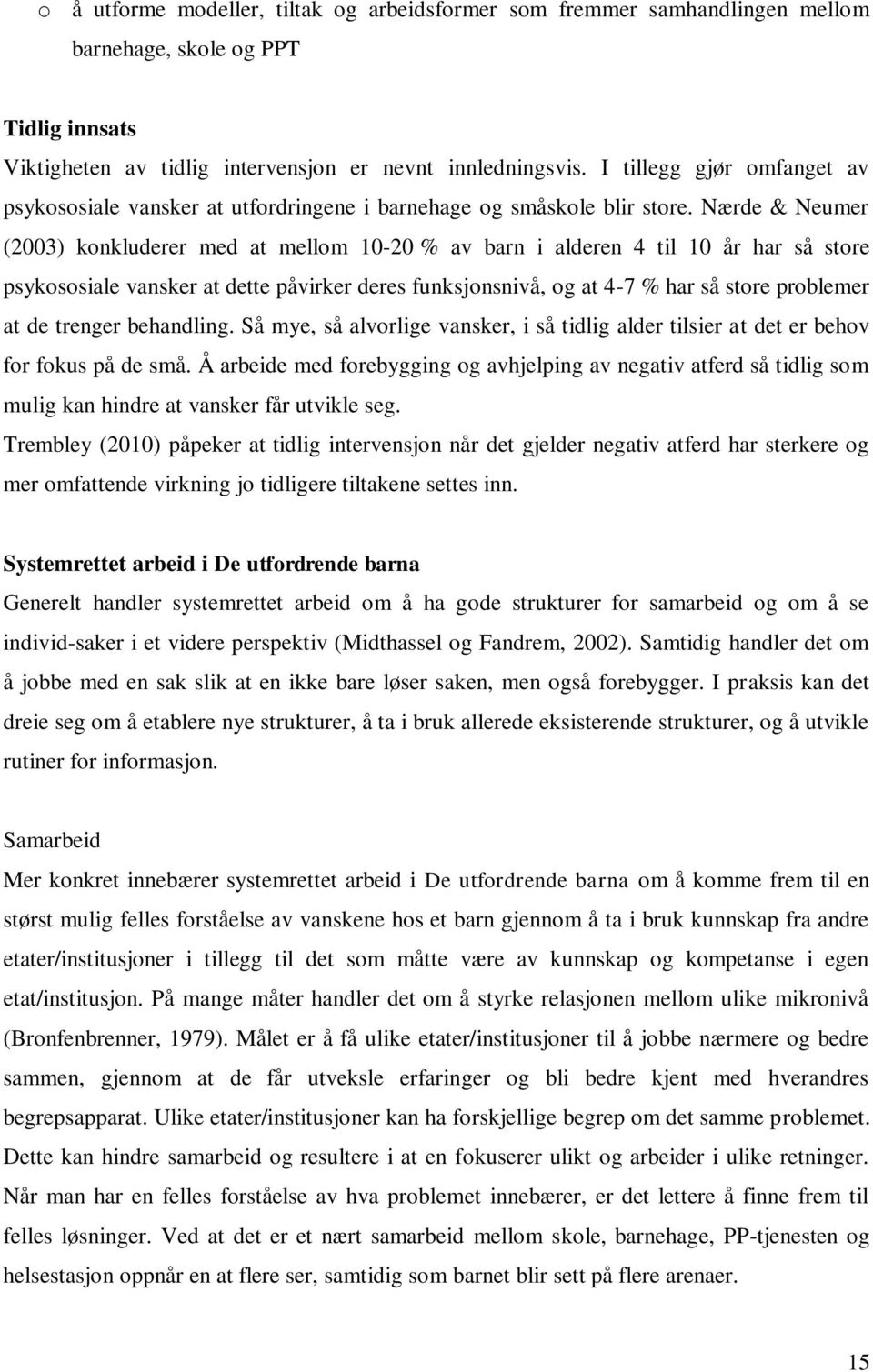 o å utforme modeller, tiltak og arbeidsformer som fremmer samhandlingen mellom barnehage, skole og PPT

Tidlig innsats

Viktigheten av tidlig intervensjon er nevnt innledningsvis. I tillegg gjør omfanget av psykososiale vansker at utfordringene i barnehage og småskole blir store. Nærde & Neumer (2003) konkluderer med at mellom 10-20 % av barn i alderen 4 til 10 år har så store psykososiale vansker at dette påvirker deres funksjonsnivå, og at 4-7 % har så store problemer at de trenger behandling. Så mye, så alvorlige vansker, i så tidlig alder tilsier at det er behov for fokus på de små. Å arbeide med forebygging og avhjelping av negativ atferd så tidlig som mulig kan hindre at vansker får utvikle seg.

Trembley (2010) påpeker at tidlig intervensjon når det gjelder negativ atferd har sterkere og mer omfattende virkning jo tidligere tiltakene settes inn.

Systemrettet arbeid i De utfordrende barna

Generelt handler systemrettet arbeid om å ha gode strukturer for samarbeid og om å se individ-saker i et videre perspektiv (Midthassel og Fandrem, 2002). Samtidig handler det om å jobbe med en sak slik at en ikke bare løser saken, men også forebygger. I praksis kan det dreie seg om å etablere nye strukturer, å ta i bruk allerede eksisterende strukturer, og å utvikle rutiner for informasjon.

Samarbeid

Mer konkret innebærer systemrettet arbeid i De utfordrende barna om å komme frem til en størst mulig felles forståelse av vanskene hos et barn gjennom å ta i bruk kunnskap fra andre etater/institusjoner i tillegg til det som måtte være av kunnskap og kompetanse i egen etat/institusjon. På mange måter handler det om å styrke relasjonen mellom ulike mikronivå (Bronfenbrenner, 1979). Målet er å få ulike etater/institusjoner til å jobbe nærmere og bedre sammen, gjennom at de får utveksle erfaringer og bli bedre kjent med hverandres begrepsapparat. Ulike etater/institusjoner kan ha forskjellige begrep om det samme problemet. Dette kan hindre samarbeid og resultere i at en fokuserer ulikt og arbeider i ulike retninger. Når man har en felles forståelse av hva problemet innebærer, er det lettere å finne frem til felles løsninger. Ved at det er et nært samarbeid mellom skole, barnehage, PP-tjenesten og helsestasjon oppnår en at flere ser, samtidig som barnet blir sett på flere arenaer.

15